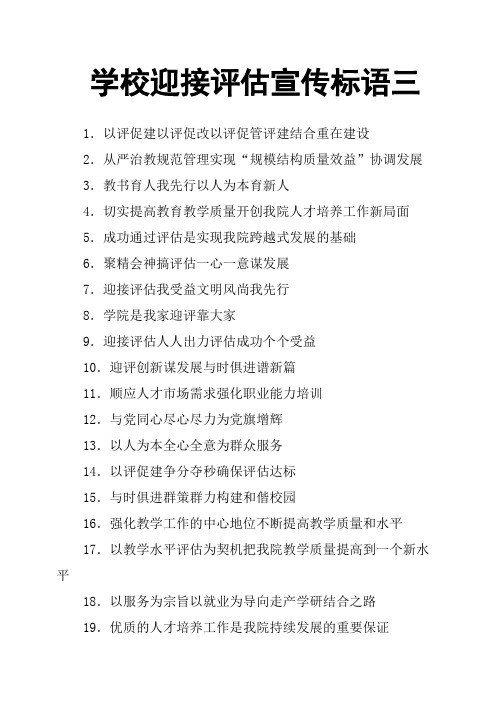 学校迎接评估宣传标语三

1. 以评促建以评促改以评促管评建结合重在建设

2. 从严治教规范管理实现“规模结构质量效益”协调发展

3. 教书育人我先行以人为本育新人

4. 切实提高教育教学质量开创我院人才培养工作新局面

5. 成功通过评估是实现我院跨越式发展的基础

6. 聚精会神搞评估一心一意谋发展

7. 迎接评估我受益文明风尚我先行

8. 学院是我家迎评靠大家

9. 迎接评估人人出力评估成功个个受益

10. 迎评创新谋发展与时俱进谱新篇

11. 顺应人才市场需求强化职业能力培训

12. 与党同心尽心尽力为党旗增辉

13. 以人为本全心全意为群众服务

14. 以评促建争分夺秒确保评估达标

15. 与时俱进群策群力构建和偕校园

16. 强化教学工作的中心地位不断提高教学质量和水平

17. 以教学水平评估为契机把我院教学质量提高到一个新水平

18. 以服务为宗旨以就业为导向走产学研结合之路

19. 优质的人才培养工作是我院持续发展的重要保证